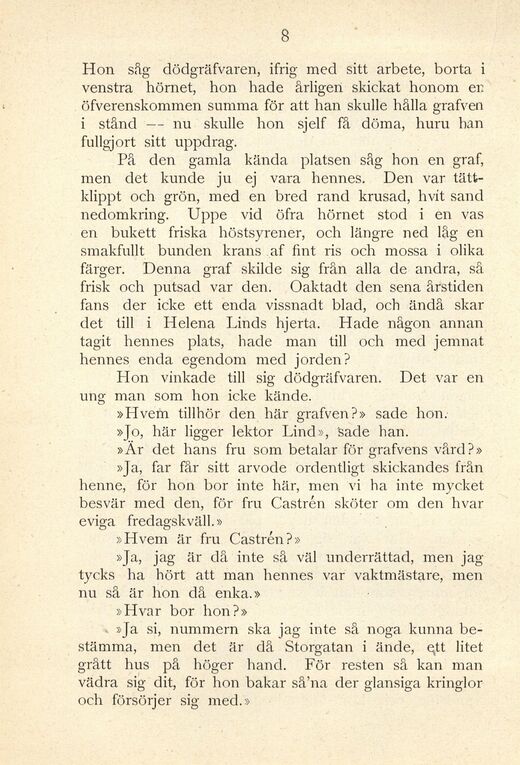 8

Hon såg dödgräfvaren, ifrig med sitt arbete, borta i venstra hörnet, hon hade årligen skickat honom en öfverenskommen summa för att han skulle hålla grafven i stånd — nu skulle hon sjelf få döma, huru han fullgjort sitt uppdrag.

På den gamla kända platsen såg hon en graf, men det kunde ju ej vara hennes. Den var tättklippt och grön, med en bred rand krusad, hvit sand nedomkring. Uppe vid öfra hörnet stod i en vas en bukett friska höstsyrener, och längre ned låg en smakfullt bunden krans af fint ris och mossa i olika färger. Denna graf skilde sig från alla de andra, så frisk och putsad var den. Oaktadt den sena årstiden fans der icke ett enda vissnadt blad, och ändå skar det till i Helena Linds hjerta. Hade någon annan tagit hennes plats, hade man till och med jemnat hennes enda egendom med jorden?

Hon vinkade till sig dödgräfvaren. Det var en ung man som hon icke kände.

»Hvem tillhör den här grafven?» sade hon.

»Jo, här ligger lektor Lind», sade han.

»Är det hans fru som betalar för grafvens vård?»

»Ja, far får sitt arvode ordentligt skickandes från henne, för hon bor inte här, men vi ha inte mycket besvär med den, för fru Castrén sköter om den hvar eviga fredagskväll.»

»Hvem är fru Castrén?»

»Ja, jag är då inte så väl underrättad, men jag tycks ha hört att man hennes var vaktmästare, men nu så är hon då enka.»

»Hvar bor hon?»

»Ja si, nummern ska jag inte så noga kunna bestämma, men det är då Storgatan i ände, ett litet grått hus på höger hand. För resten så kan man vädra sig dit, för hon bakar så'na der glansiga kringlor och försörjer sig med.»